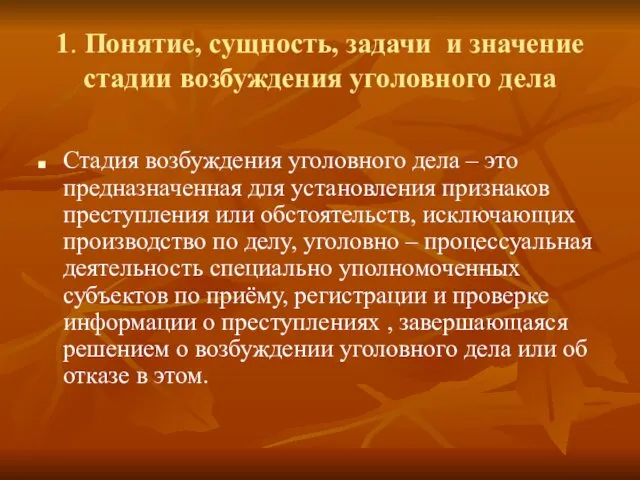 1. Понятие, сущность, задачи и значение стадии возбуждения уголовного дела

Стадия возбуждения уголовного дела – это предназначенная для установления признаков преступления или обстоятельств, исключающих производство по делу, уголовно – процессуальная деятельность специально уполномоченных субъектов по приёму, регистрации и проверке информации о преступлениях , завершающаяся решением о возбуждении уголовного дела или об отказе в этом.